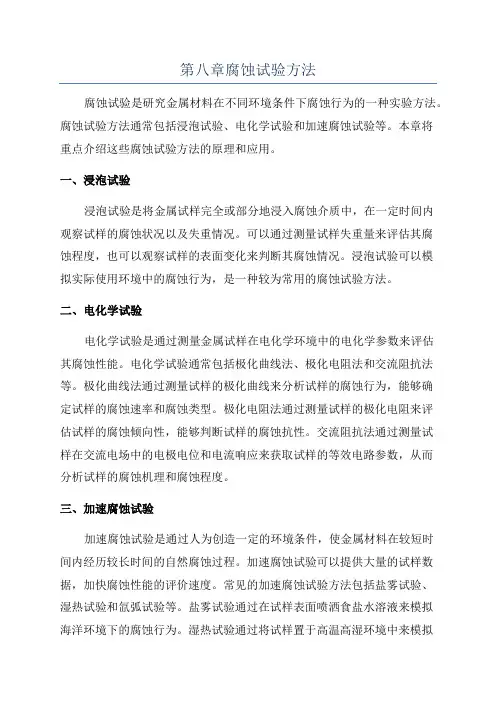 第八章腐蚀试验方法

腐蚀试验是研究金属材料在不同环境条件下腐蚀行为的一种实验方法。腐蚀试验方法通常包括浸泡试验、电化学试验和加速腐蚀试验等。本章将重点介绍这些腐蚀试验方法的原理和应用。

一、浸泡试验

浸泡试验是将金属试样完全或部分地浸入腐蚀介质中，在一定时间内观察试样的腐蚀状况以及失重情况。可以通过测量试样失重量来评估其腐蚀程度，也可以观察试样的表面变化来判断其腐蚀情况。浸泡试验可以模拟实际使用环境中的腐蚀行为，是一种较为常用的腐蚀试验方法。

二、电化学试验

电化学试验是通过测量金属试样在电化学环境中的电化学参数来评估其腐蚀性能。电化学试验通常包括极化曲线法、极化电阻法和交流阻抗法等。极化曲线法通过测量试样的极化曲线来分析试样的腐蚀行为，能够确定试样的腐蚀速率和腐蚀类型。极化电阻法通过测量试样的极化电阻来评估试样的腐蚀倾向性，能够判断试样的腐蚀抗性。交流阻抗法通过测量试样在交流电场中的电极电位和电流响应来获取试样的等效电路参数，从而分析试样的腐蚀机理和腐蚀程度。

三、加速腐蚀试验

加速腐蚀试验是通过人为创造一定的环境条件，使金属材料在较短时间内经历较长时间的自然腐蚀过程。加速腐蚀试验可以提供大量的试样数据，加快腐蚀性能的评价速度。常见的加速腐蚀试验方法包括盐雾试验、湿热试验和氙弧试验等。盐雾试验通过在试样表面喷洒食盐水溶液来模拟海洋环境下的腐蚀行为。湿热试验通过将试样置于高温高湿环境中来模拟